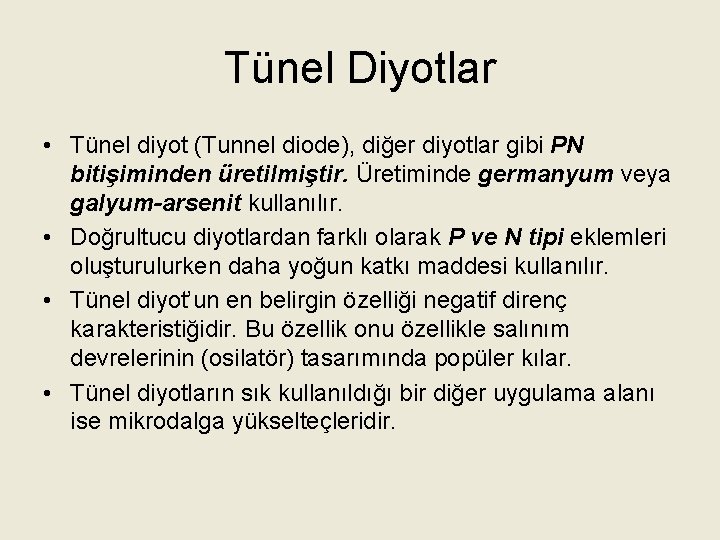 Tünel Diyotlar

• Tünel diyot (Tunnel diode), diğer diyotlar gibi PN bitişiminden üretilmiştir. Üretiminde germanyum veya galyum-arsenit kullanılır.
• Doğrultucu diyotlardan farklı olarak P ve N tipi eklemleri oluşturulurken daha yoğun katkı maddesi kullanılır.
• Tünel diyot'un en belirgin özelliği negatif direnç karakteristiğidir. Bu özellik onu özellikle salınım devrelerinin (osilatör) tasarımında popüler kılar.
• Tünel diyotların sık kullanıldığı bir diğer uygulama alanı ise mikrodalga yükselteçleridir.